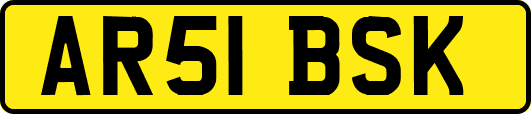 AR51 BSK